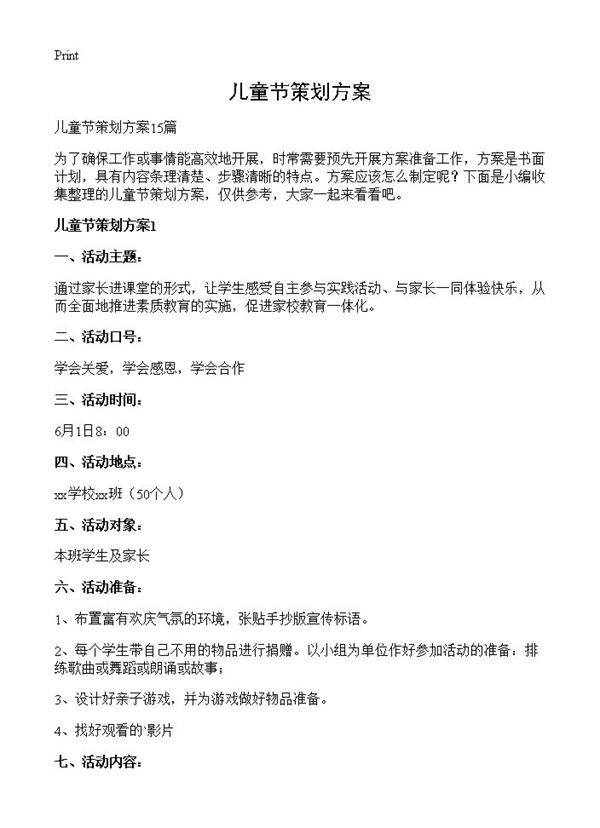 Print

儿童节策划方案

儿童节策划方案15篇

为了确保工作或事情能高效地开展，时常需要预先开展方案准备工作，方案是书面计划，具有内容条理清楚、步骤清晰的特点。方案应该怎么制定呢？下面是小编收集整理的儿童节策划方案，仅供参考，大家一起来看看吧。

儿童节策划方案1

一、活动主题：

通过家长进课堂的形式，让学生感受自主参与实践活动、与家长一同体验快乐，从而全面地推进素质教育的实施，促进家校教育一体化。

二、活动口号：

学会关爱，学会感恩，学会合作

三、活动时间：

6月1日8：00

四、活动地点：

xx学校xx班（50个人）

五、活动对象：

本班学生及家长

六、活动准备：

1、布置富有欢庆气氛的环境，张贴手抄版宣传标语。

2、每个学生带自己不用的物品进行捐赠。以小组为单位作好参加活动的准备：排练歌曲或舞蹈或朗诵或故事；

3、设计好亲子游戏，并为游戏做好物品准备。

4、找好观看的`影片

七、活动内容：